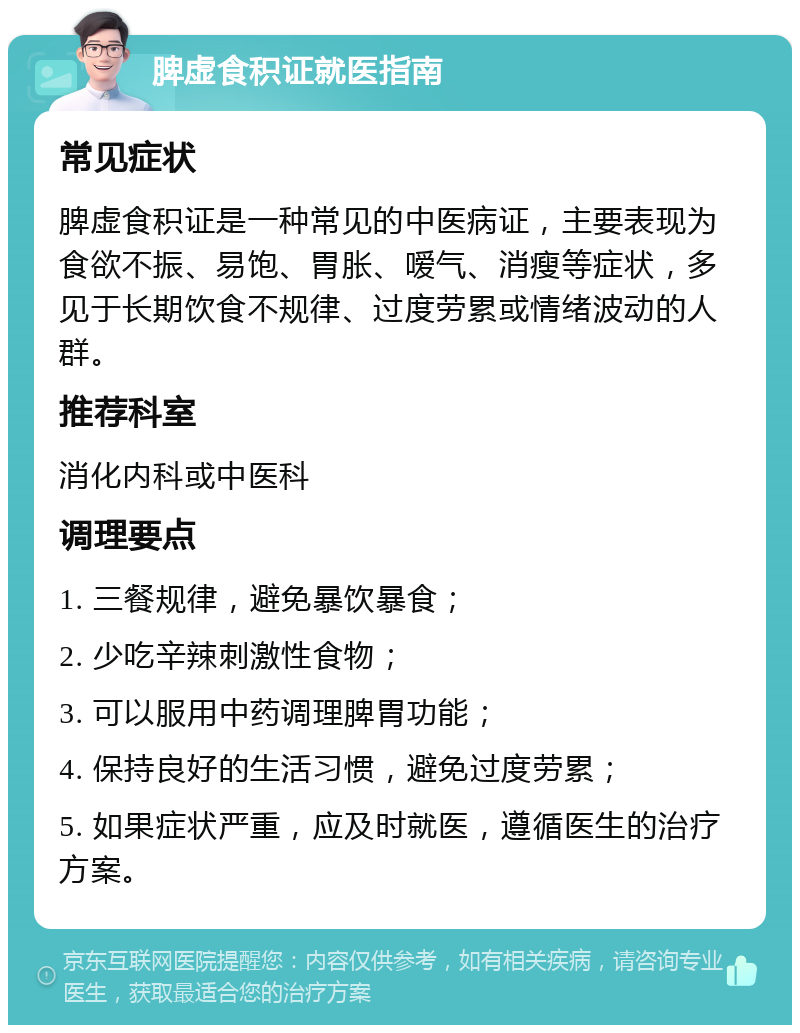 脾虚食积证就医指南

常见症状

脾虚食积证是一种常见的中医病证，主要表现为食欲不振、易饱、胃胀、嗳气、消瘦等症状，多见于长期饮食不规律、过度劳累或情绪波动的人群。

推荐科室

消化内科或中医科

调理要点

1. 三餐规律，避免暴饮暴食；

2. 少吃辛辣刺激性食物；

3. 可以服用中药调理脾胃功能；

4. 保持良好的生活习惯，避免过度劳累；

5. 如果症状严重，应及时就医，遵循医生的治疗方案。

京东互联网医院提醒您：内容仅供参考，如有相关疾病，请咨询专业医生，获取最适合您的治疗方案